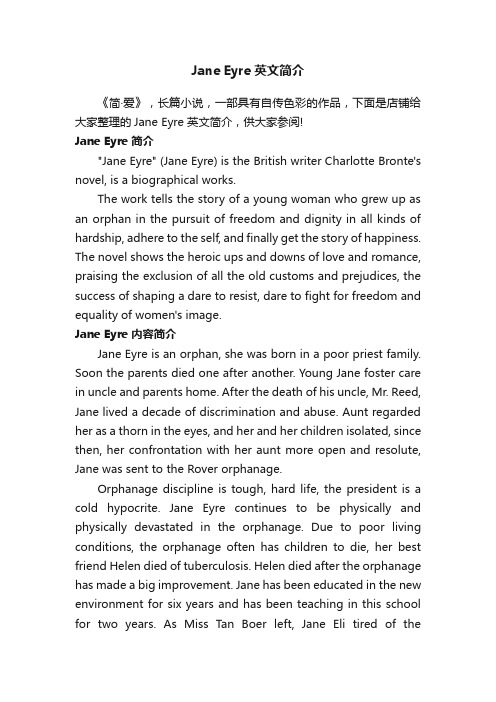 Jane Eyre 英文简介

《简·爱》，长篇小说，一部具有自传色彩的作品，下面是店铺给大家整理的 Jane Eyre 英文简介，供大家参阅!

Jane Eyre 简介

"Jane Eyre" (Jane Eyre) is the British writer Charlotte Bronte's novel, is a biographical works.

The work tells the story of a young woman who grew up as an orphan in the pursuit of freedom and dignity in all kinds of hardship, adhere to the self, and finally get the story of happiness. The novel shows the heroic ups and downs of love and romance, praising the exclusion of all the old customs and prejudices, the success of shaping a dare to resist, dare to fight for freedom and equality of women's image.

Jane Eyre 内容简介

Jane Eyre is an orphan, she was born in a poor priest family. Soon the parents died one after another. Young Jane foster care in uncle and parents home. After the death of his uncle, Mr. Reed, Jane lived a decade of discrimination and abuse. Aunt regarded her as a thorn in the eyes, and her and her children isolated, since then, her confrontation with her aunt more open and resolute, Jane was sent to the Rover orphanage.

Orphanage discipline is tough, hard life, the president is a cold hypocrite. Jane Eyre continues to be physically and physically devastated in the orphanage. Due to poor living conditions, the orphanage often has children to die, her best friend Helen died of tuberculosis. Helen died after the orphanage has made a big improvement. Jane has been educated in the new environment for six years and has been teaching in this school for two years. As Miss Tan Boer left, Jane Eli tired of the